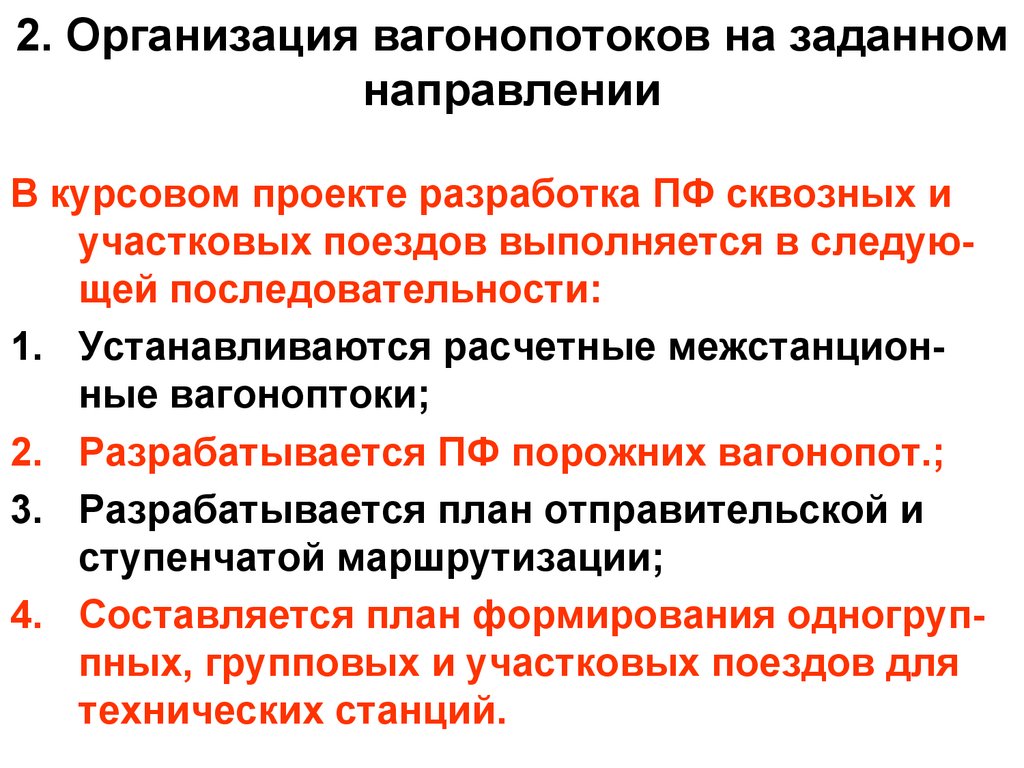 2. Организация вагонопотоков на заданном направлении

В курсовом проекте разработка ПФ сквозных и участковых поездов выполняется в следующей последовательности:

1. Устанавливаются расчетные межстанционные вагоноптоки;
2. Разрабатывается ПФ порожних вагонопот.;
3. Разрабатывается план отправительской и ступенчатой маршрутизации;
4. Составляется план формирования одногруппных, групповых и участковых поездов для технических станций.